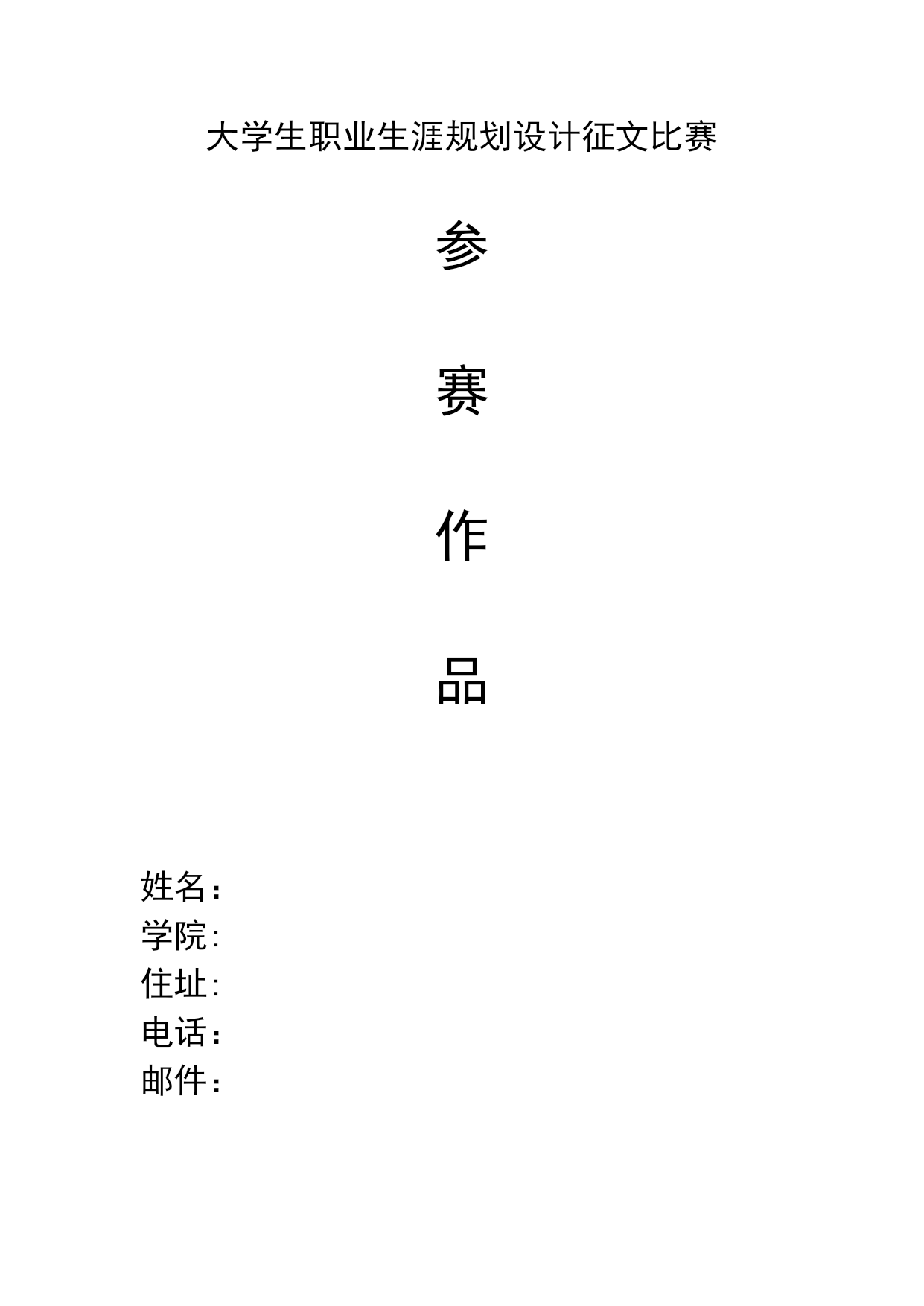 大学生职业生涯规划设计征文比赛

参

赛

作

品

姓名:
学院:
住址:
电话:
邮件: